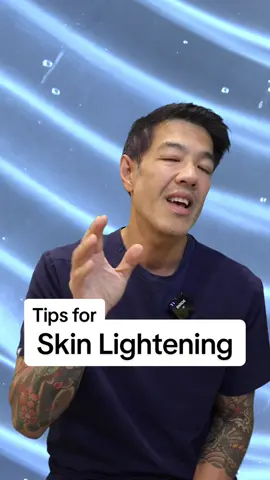 Tips for
Skin Lightening